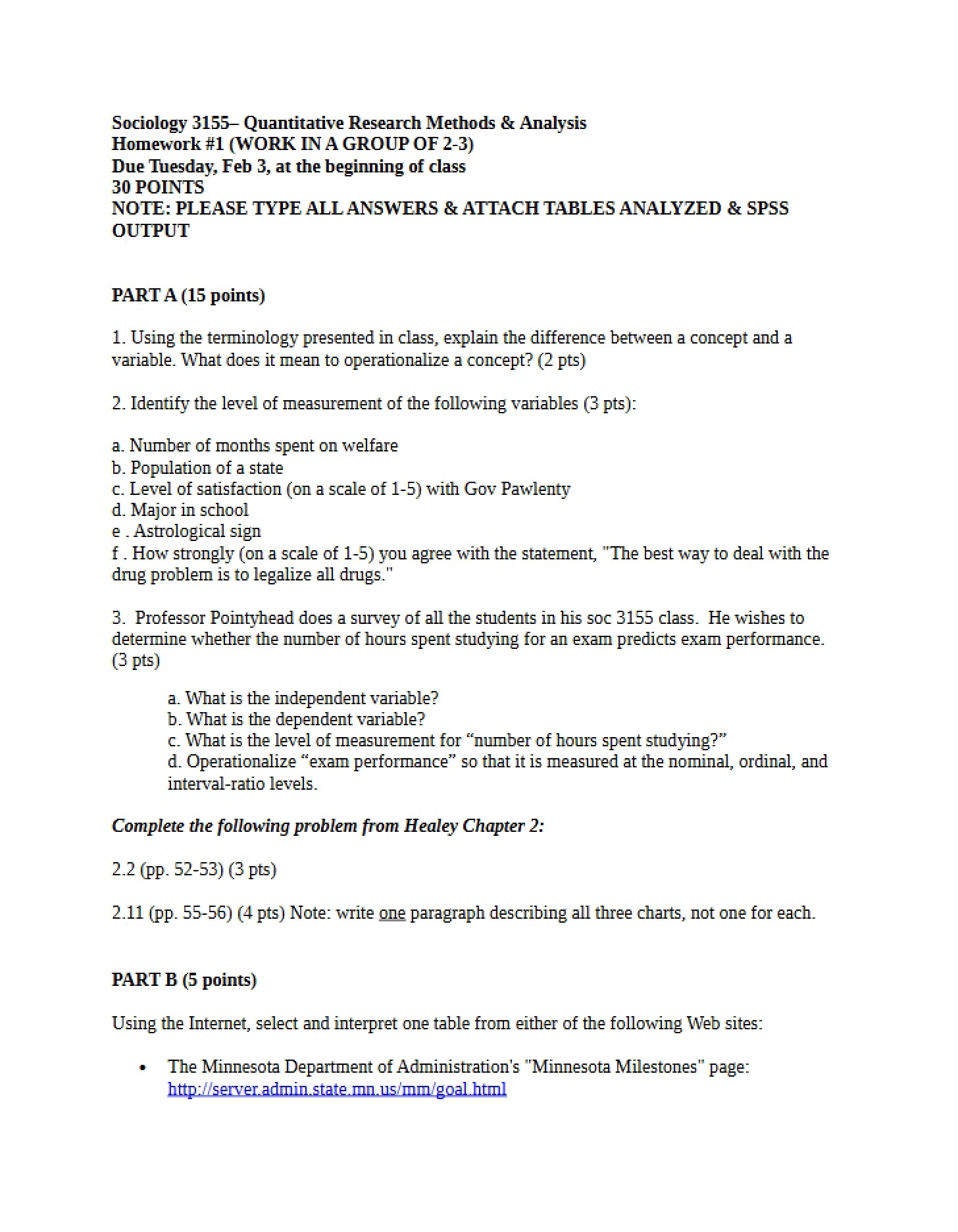 Sociology 3155– Quantitative Research Methods & Analysis
Homework #1 (WORK IN A GROUP OF 2-3)
Due Tuesday, Feb 3, at the beginning of class
30 POINTS
NOTE: PLEASE TYPE ALL ANSWERS & ATTACH TABLES ANALYZED & SPSS OUTPUT

PART A (15 points)

1. Using the terminology presented in class, explain the difference between a concept and a variable. What does it mean to operationalize a concept? (2 pts)

2. Identify the level of measurement of the following variables (3 pts):

a. Number of months spent on welfare
b. Population of a state
c. Level of satisfaction (on a scale of 1-5) with Gov Pawlenty
d. Major in school
e . Astrological sign
f . How strongly (on a scale of 1-5) you agree with the statement, "The best way to deal with the drug problem is to legalize all drugs."

3. Professor Pointyhead does a survey of all the students in his soc 3155 class. He wishes to determine whether the number of hours spent studying for an exam predicts exam performance. (3 pts)

a. What is the independent variable?
b. What is the dependent variable?
c. What is the level of measurement for "number of hours spent studying?"
d. Operationalize "exam performance" so that it is measured at the nominal, ordinal, and interval-ratio levels.

Complete the following problem from Healey Chapter 2:

2.2 (pp. 52-53) (3 pts)

2.11 (pp. 55-56) (4 pts) Note: write one paragraph describing all three charts, not one for each.

PART B (5 points)

Using the Internet, select and interpret one table from either of the following Web sites:

• The Minnesota Department of Administration's "Minnesota Milestones" page: http://server.admin.state.mn.us/mm/goal.html